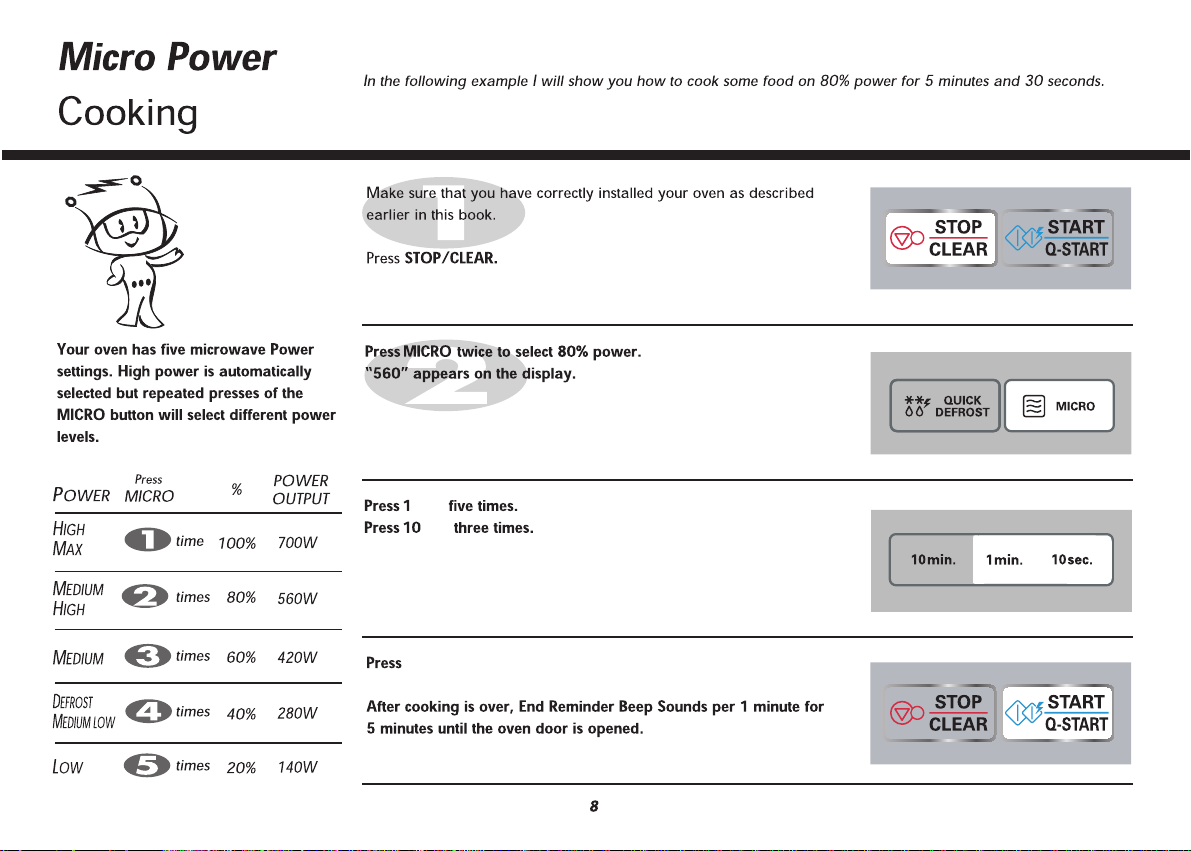 Micro Power
Cooking

In the following example I will show you how to cook some food on 80% power for 5 minutes and 30 seconds.

Your oven has five microwave Power settings. High power is automatically selected but repeated presses of the MICRO button will select different power levels.

| POWER | Press MICRO | % | POWER OUTPUT |
|---|---|---|---|
| HIGH MAX | 1 time | 100% | 700W |
| MEDIUM HIGH | 2 times | 80% | 560W |
| MEDIUM | 3 times | 60% | 420W |
| DEFROST MEDIUM LOW | 4 times | 40% | 280W |
| LOW | 5 times | 20% | 140W |

1

Make sure that you have correctly installed your oven as described earlier in this book.

Press STOP/CLEAR.

STOP
CLEAR
START
Q-START

2

Press MICRO twice to select 80% power.
"560" appears on the display.

QUICK
DEFROST
MICRO

Press 1 five times.
Press 10 three times.

10min.
1min.
10sec.

Press

After cooking is over, End Reminder Beep Sounds per 1 minute for 5 minutes until the oven door is opened.

STOP
CLEAR
START
Q-START

8